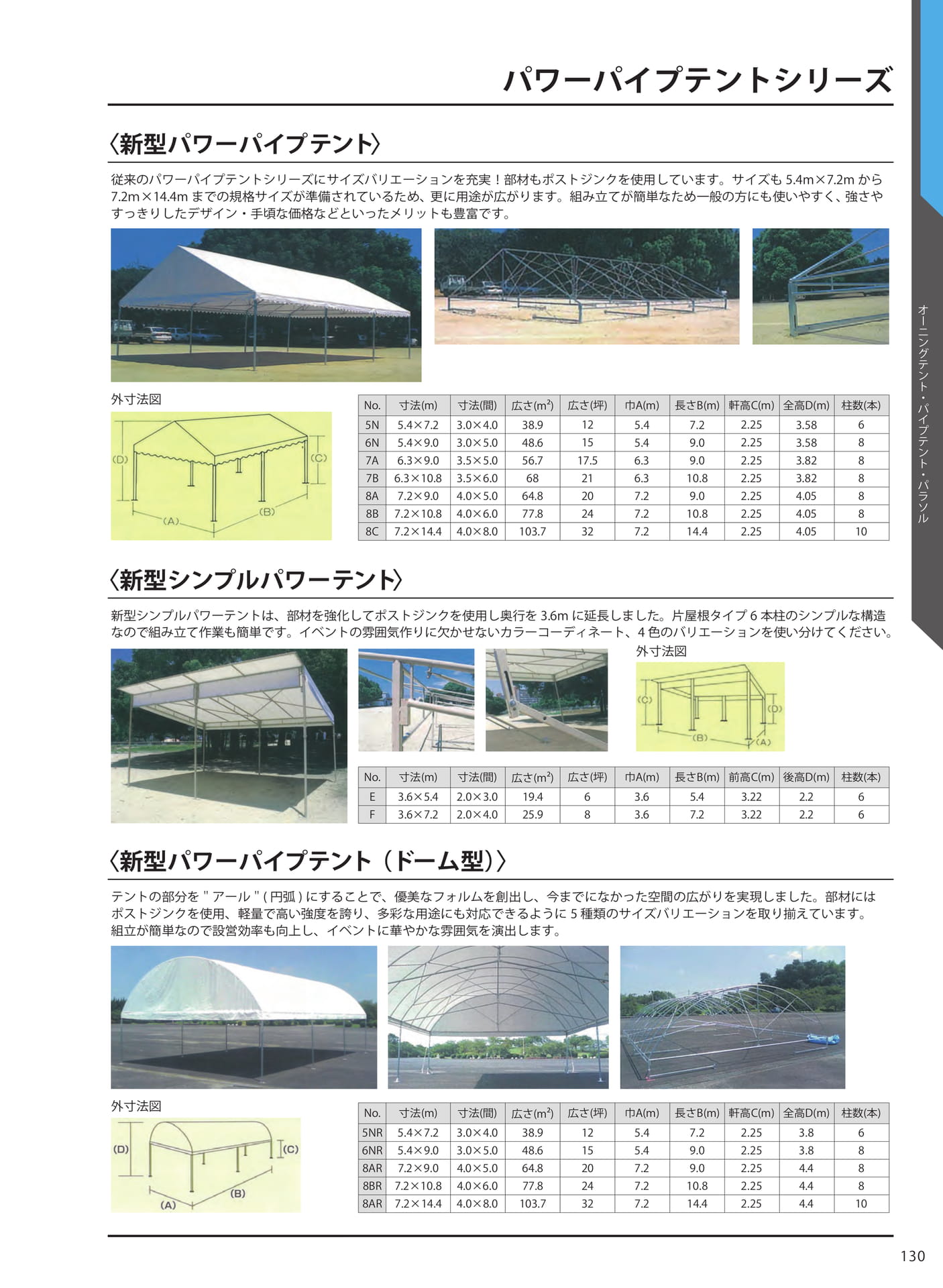 パワーパイプテントシリーズ

〈新型パワーパイプテント〉

従来のパワーパイプテントシリーズにサイズバリエーションを充実！部材もポストジンクを使用しています。サイズも 5.4m×7.2m から 7.2m×14.4m までの規格サイズが準備されているため、更に用途が広がります。組み立てが簡単なため一般の方にも使いやすく、強さやすっきりしたデザイン・手頃な価格などといったメリットも豊富です。

外寸法図

(D) (C) (A) (B)

| No. | 寸法(m) | 寸法(間) | 広さ($m^2$) | 広さ(坪) | 巾A(m) | 長さB(m) | 軒高C(m) | 全高D(m) | 柱数(本) |
|---|---|---|---|---|---|---|---|---|---|
| 5N | 5.4×7.2 | 3.0×4.0 | 38.9 | 12 | 5.4 | 7.2 | 2.25 | 3.58 | 6 |
| 6N | 5.4×9.0 | 3.0×5.0 | 48.6 | 15 | 5.4 | 9.0 | 2.25 | 3.58 | 8 |
| 7A | 6.3×9.0 | 3.5×5.0 | 56.7 | 17.5 | 6.3 | 9.0 | 2.25 | 3.82 | 8 |
| 7B | 6.3×10.8 | 3.5×6.0 | 68 | 21 | 6.3 | 10.8 | 2.25 | 3.82 | 8 |
| 8A | 7.2×9.0 | 4.0×5.0 | 64.8 | 20 | 7.2 | 9.0 | 2.25 | 4.05 | 8 |
| 8B | 7.2×10.8 | 4.0×6.0 | 77.8 | 24 | 7.2 | 10.8 | 2.25 | 4.05 | 8 |
| 8C | 7.2×14.4 | 4.0×8.0 | 103.7 | 32 | 7.2 | 14.4 | 2.25 | 4.05 | 10 |

〈新型シンプルパワーテント〉

新型シンプルパワーテントは、部材を強化してポストジンクを使用し奥行を 3.6m に延長しました。片屋根タイプ 6 本柱のシンプルな構造なので組み立て作業も簡単です。イベントの雰囲気作りに欠かせないカラーコーディネート、4 色のバリエーションを使い分けてください。

外寸法図

(C) (D) (B) (A)

| No. | 寸法(m) | 寸法(間) | 広さ($m^2$) | 広さ(坪) | 巾A(m) | 長さB(m) | 前高C(m) | 後高D(m) | 柱数(本) |
|---|---|---|---|---|---|---|---|---|---|
| E | 3.6×5.4 | 2.0×3.0 | 19.4 | 6 | 3.6 | 5.4 | 3.22 | 2.2 | 6 |
| F | 3.6×7.2 | 2.0×4.0 | 25.9 | 8 | 3.6 | 7.2 | 3.22 | 2.2 | 6 |

〈新型パワーパイプテント（ドーム型）〉

テントの部分を " アール " ( 円弧 ) にすることで、優美なフォルムを創出し、今までになかった空間の広がりを実現しました。部材にはポストジンクを使用、軽量で高い強度を誇り、多彩な用途にも対応できるように 5 種類のサイズバリエーションを取り揃えています。組立が簡単なので設営効率も向上し、イベントに華やかな雰囲気を演出します。

外寸法図

(D) (C) (A) (B)

| No. | 寸法(m) | 寸法(間) | 広さ($m^2$) | 広さ(坪) | 巾A(m) | 長さB(m) | 軒高C(m) | 全高D(m) | 柱数(本) |
|---|---|---|---|---|---|---|---|---|---|
| 5NR | 5.4×7.2 | 3.0×4.0 | 38.9 | 12 | 5.4 | 7.2 | 2.25 | 3.8 | 6 |
| 6NR | 5.4×9.0 | 3.0×5.0 | 48.6 | 15 | 5.4 | 9.0 | 2.25 | 3.8 | 8 |
| 8AR | 7.2×9.0 | 4.0×5.0 | 64.8 | 20 | 7.2 | 9.0 | 2.25 | 4.4 | 8 |
| 8BR | 7.2×10.8 | 4.0×6.0 | 77.8 | 24 | 7.2 | 10.8 | 2.25 | 4.4 | 8 |
| 8AR | 7.2×14.4 | 4.0×8.0 | 103.7 | 32 | 7.2 | 14.4 | 2.25 | 4.4 | 10 |

オーニングテント・パイプテント・パラソル

130